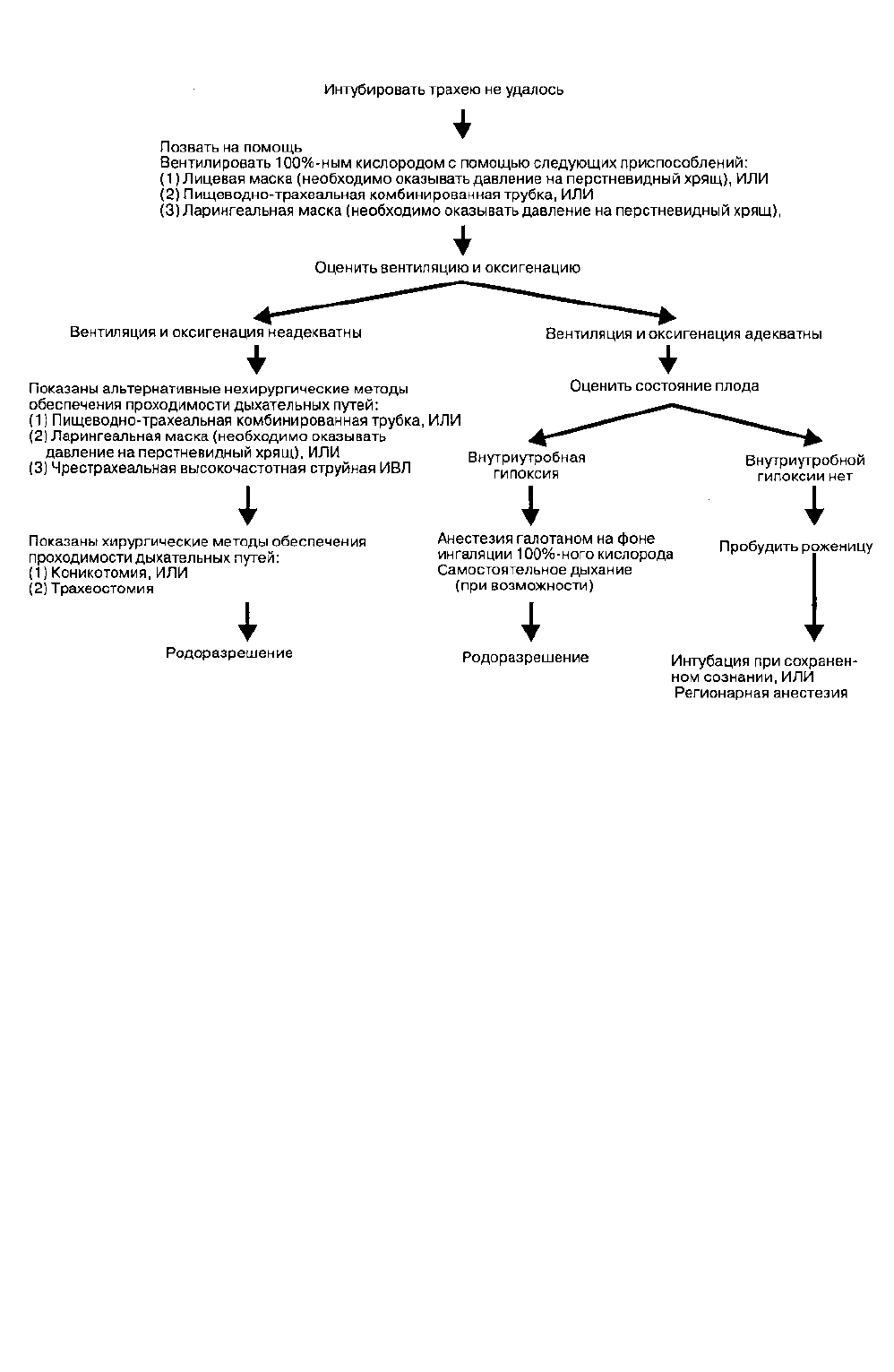 Интубировать трахею не удалось

Позвать на помощь
Вентилировать 100%-ным кислородом с помощью следующих приспособлений:
(1) Лицевая маска (необходимо оказывать давление на перстневидный хрящ), ИЛИ
(2) Пищеводно-трахеальная комбинированная трубка, ИЛИ
(3) Ларингеальная маска (необходимо оказывать давление на перстневидный хрящ),

Оценить вентиляцию и оксигенацию

Вентиляция и оксигенация неадекватны

Показаны альтернативные нехирургические методы обеспечения проходимости дыхательных путей:
(1) Пищеводно-трахеальная комбинированная трубка, ИЛИ
(2) Ларингеальная маска (необходимо оказывать давление на перстневидный хрящ), ИЛИ
(3) Чрестрахеальная высокочастотная струйная ИВЛ

Показаны хирургические методы обеспечения проходимости дыхательных путей:
(1) Коникотомия, ИЛИ
(2) Трахеостомия

Родоразрешение

Вентиляция и оксигенация адекватны

Оценить состояние плода

Внутриутробная гипоксия

Анестезия галотаном на фоне ингаляции 100%-ного кислорода
Самостоятельное дыхание (при возможности)

Родоразрешение

Внутриутробной гипоксии нет

Пробудить роженицу

Интубация при сохраненном сознании, ИЛИ
Регионарная анестезия